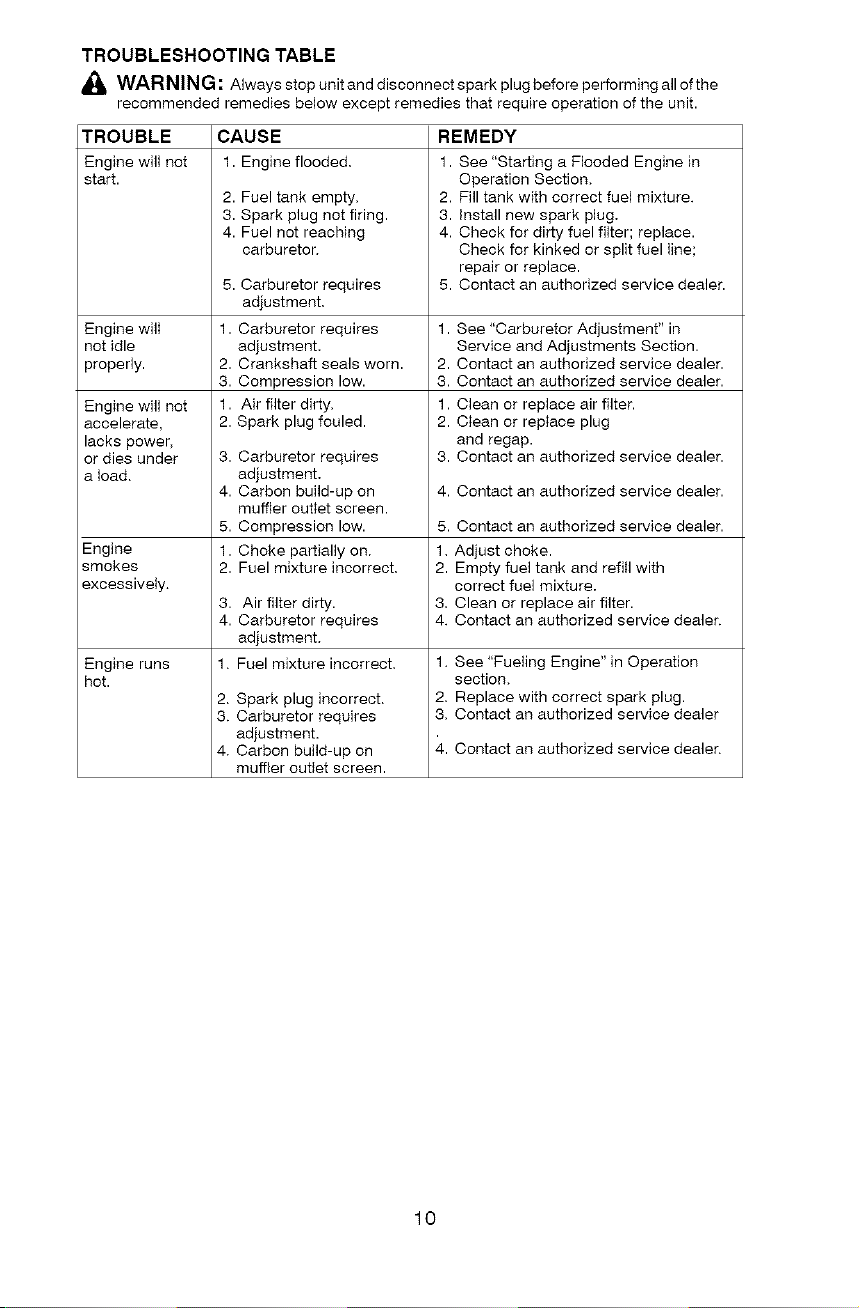 TROUBLESHOOTING TABLE

WARNING: Always stop unit and disconnect spark plug before performing all of the recommended remedies below except remedies that require operation of the unit.

| TROUBLE | CAUSE | REMEDY |
|---|---|---|
| Engine will not start. | 1. Engine flooded. 2. Fuel tank empty. 3. Spark plug not firing. 4. Fuel not reaching carburetor. 5. Carburetor requires adjustment. | 1. See "Starting a Flooded Engine in Operation Section. 2. Fill tank with correct fuel mixture. 3. Install new spark plug. 4. Check for dirty fuel filter; replace. Check for kinked or split fuel line; repair or replace. 5. Contact an authorized service dealer. |
| Engine will not idle properly. | 1. Carburetor requires adjustment. 2. Crankshaft seals worn. 3. Compression low. | 1. See "Carburetor Adjustment" in Service and Adjustments Section. 2. Contact an authorized service dealer. 3. Contact an authorized service dealer. |
| Engine will not accelerate, lacks power, or dies under a load. | 1. Air filter dirty. 2. Spark plug fouled. 3. Carburetor requires adjustment. 4. Carbon build-up on muffler outlet screen. 5. Compression low. | 1. Clean or replace air filter. 2. Clean or replace plug and regap. 3. Contact an authorized service dealer. 4. Contact an authorized service dealer. 5. Contact an authorized service dealer. |
| Engine smokes excessively. | 1. Choke partially on. 2. Fuel mixture incorrect. 3. Air filter dirty. 4. Carburetor requires adjustment. | 1. Adjust choke. 2. Empty fuel tank and refill with correct fuel mixture. 3. Clean or replace air filter. 4. Contact an authorized service dealer. |
| Engine runs hot. | 1. Fuel mixture incorrect. 2. Spark plug incorrect. 3. Carburetor requires adjustment. 4. Carbon build-up on muffler outlet screen. | 1. See "Fueling Engine" in Operation section. 2. Replace with correct spark plug. 3. Contact an authorized service dealer . 4. Contact an authorized service dealer. |

10